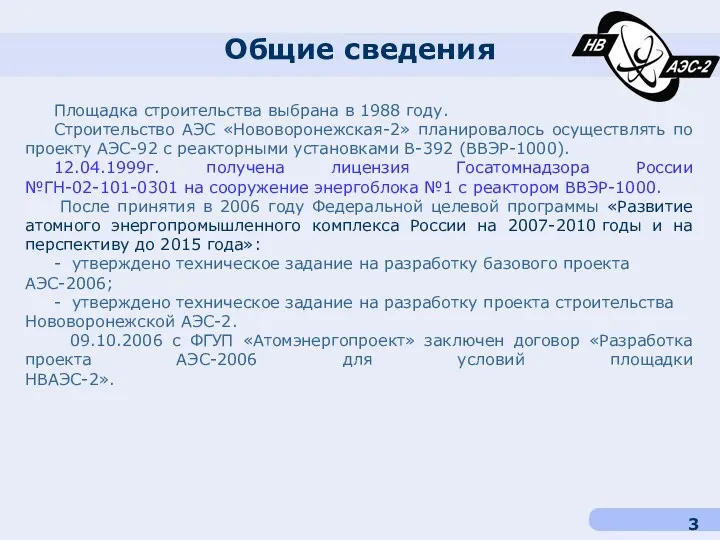 Общие сведения

НВ
АЭС-2

Площадка строительства выбрана в 1988 году.

Строительство АЭС «Нововоронежская-2» планировалось осуществлять по проекту АЭС-92 с реакторными установками В-392 (ВВЭР-1000).

12.04.1999г. получена лицензия Госатомнадзора России №ГН-02-101-0301 на сооружение энергоблока №1 с реактором ВВЭР-1000.

После принятия в 2006 году Федеральной целевой программы «Развитие атомного энергопромышленного комплекса России на 2007-2010 годы и на перспективу до 2015 года»:

- утверждено техническое задание на разработку базового проекта АЭС-2006;

- утверждено техническое задание на разработку проекта строительства Нововоронежской АЭС-2.

09.10.2006 с ФГУП «Атомэнергопроект» заключен договор «Разработка проекта АЭС-2006 для условий площадки НВАЭС-2».

3